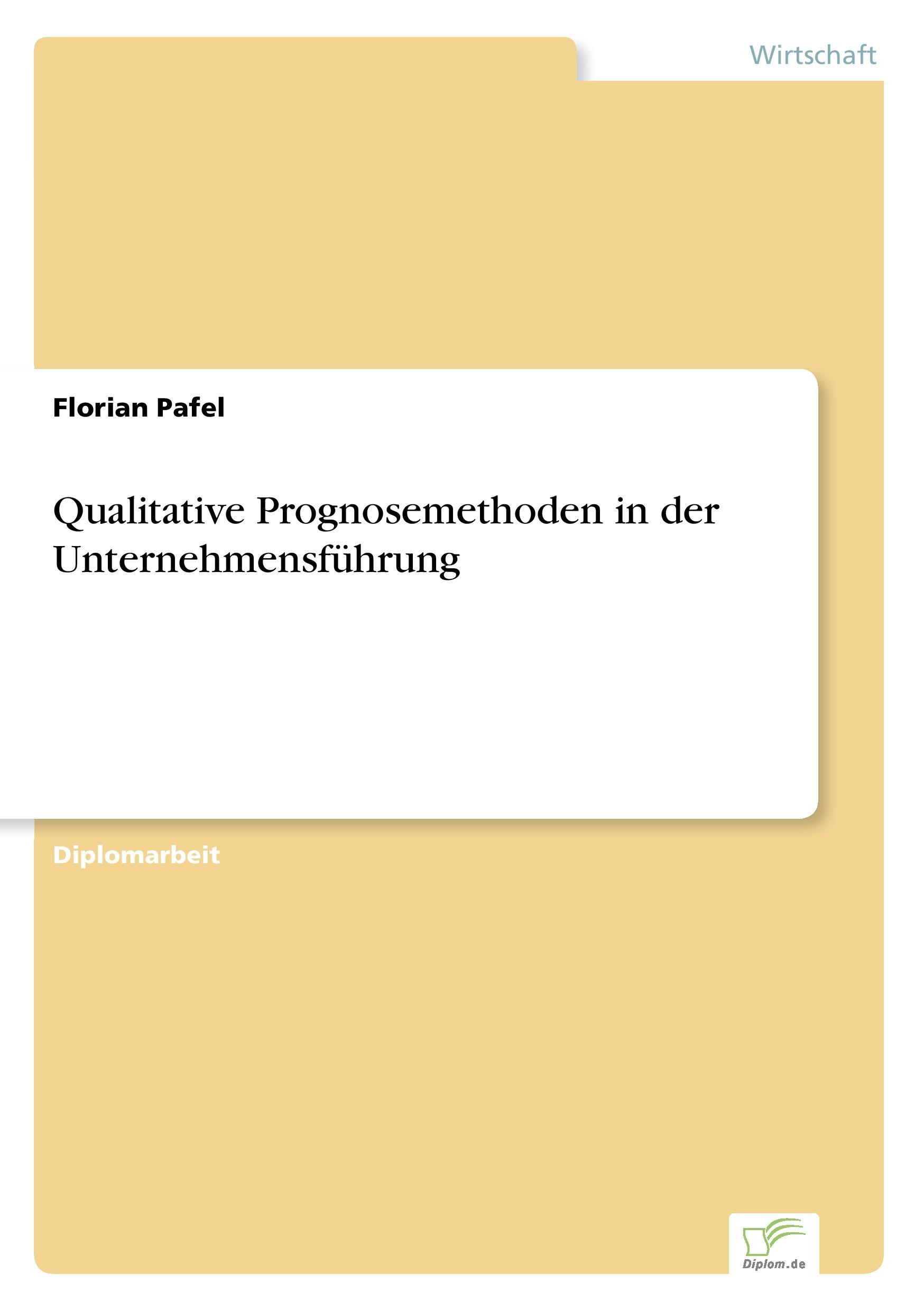 Wirtschaft

Florian Pafel

Qualitative Prognosemethoden in der Unternehmensführung

Diplomarbeit

Diplom.de